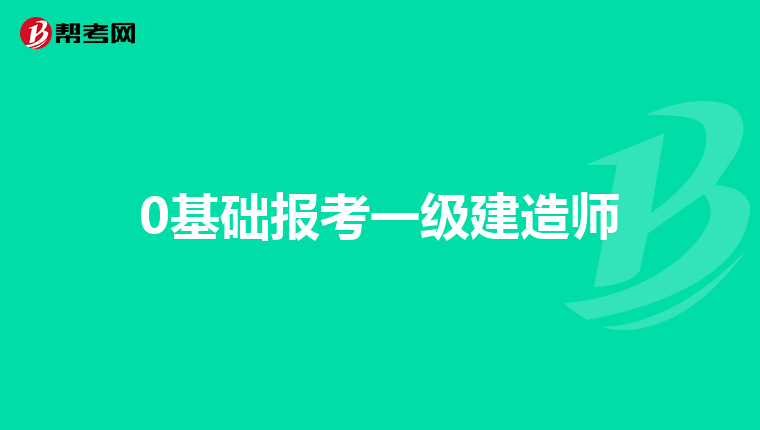 帮考网

0基础报考一级建造师